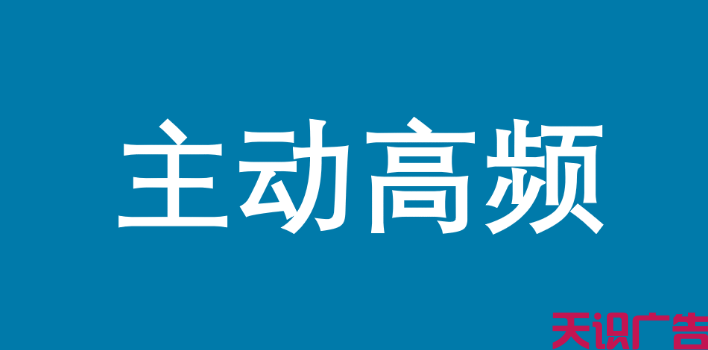 主动高频

天识广告